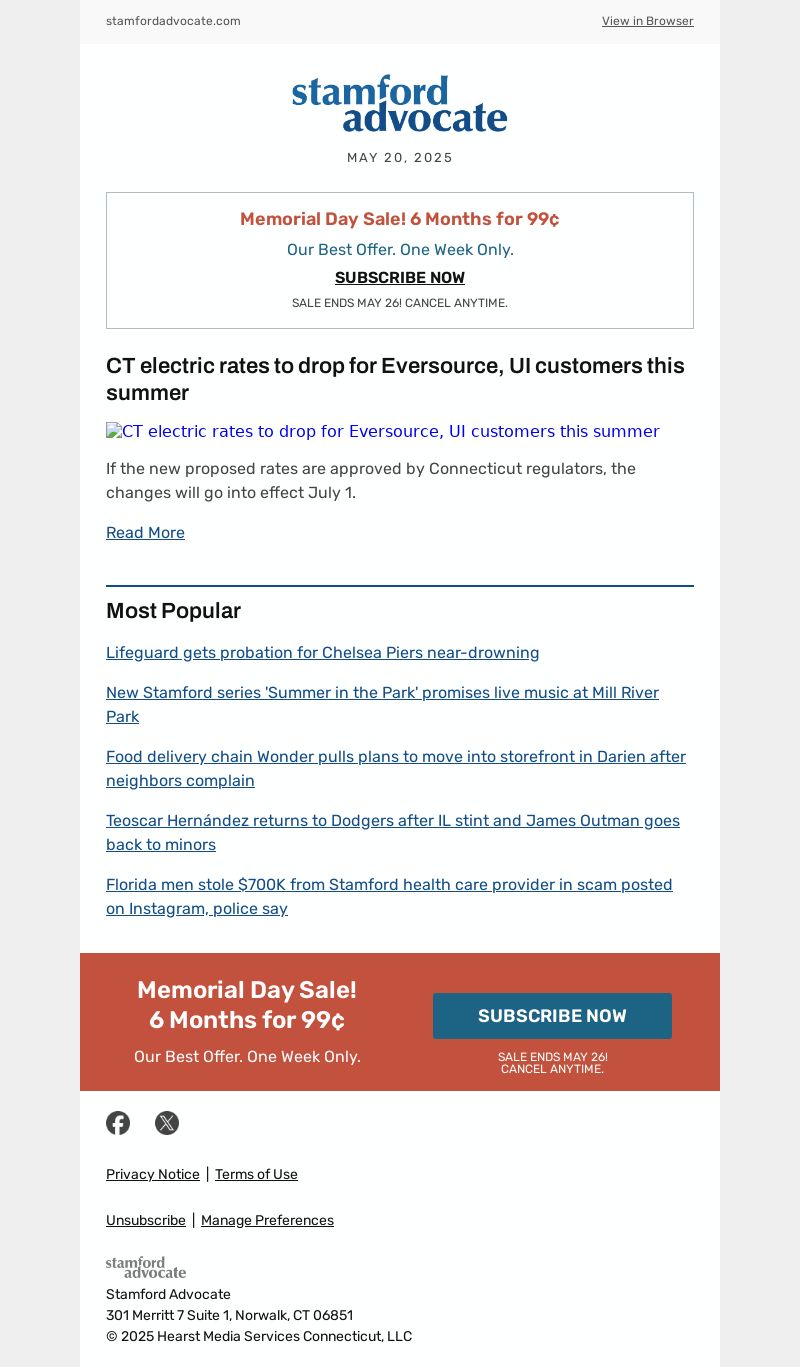 stamfordadvocate.com

View in Browser

stamford advocate

MAY 20, 2025

Memorial Day Sale! 6 Months for 99¢

Our Best Offer. One Week Only.

SUBSCRIBE NOW

SALE ENDS MAY 26! CANCEL ANYTIME.

CT electric rates to drop for Eversource, UI customers this summer

CT electric rates to drop for Eversource, UI customers this summer

If the new proposed rates are approved by Connecticut regulators, the changes will go into effect July 1.

Read More

Most Popular

Lifeguard gets probation for Chelsea Piers near-drowning

New Stamford series 'Summer in the Park' promises live music at Mill River Park

Food delivery chain Wonder pulls plans to move into storefront in Darien after neighbors complain

Teoscar Hernández returns to Dodgers after IL stint and James Outman goes back to minors

Florida men stole $700K from Stamford health care provider in scam posted on Instagram, police say

Memorial Day Sale! 6 Months for 99¢

Our Best Offer. One Week Only.

SUBSCRIBE NOW

SALE ENDS MAY 26! CANCEL ANYTIME.

Privacy Notice | Terms of Use

Unsubscribe | Manage Preferences

stamford advocate

Stamford Advocate
301 Merritt 7 Suite 1, Norwalk, CT 06851
© 2025 Hearst Media Services Connecticut, LLC